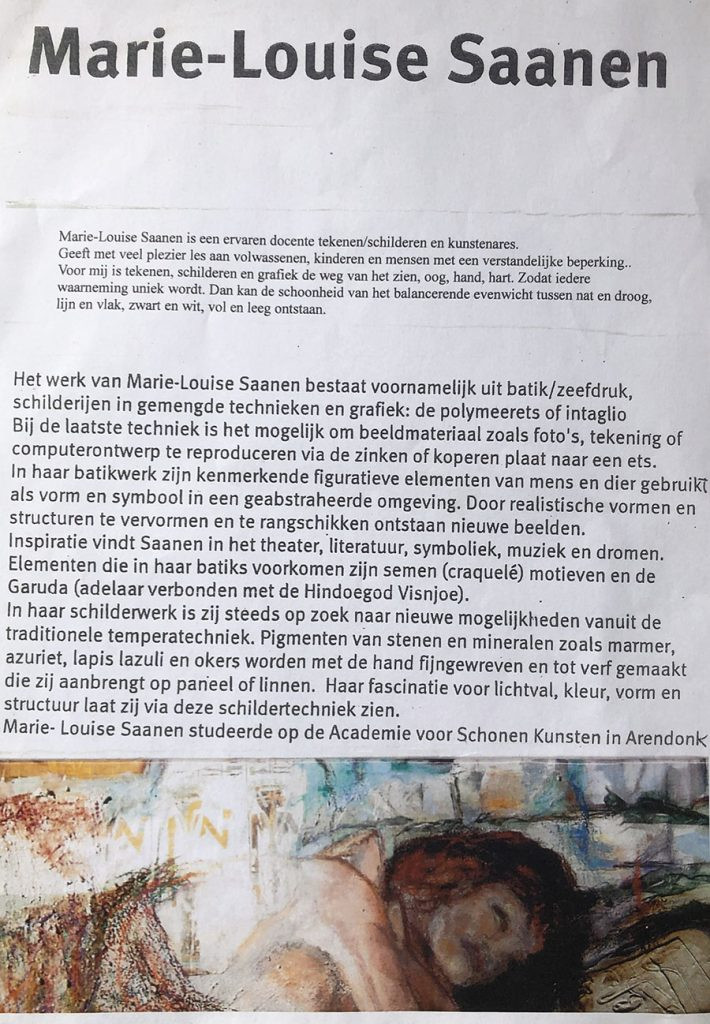 Marie-Louise Saanen

Marie-Louise Saanen is een ervaren docente tekenen/schilderen en kunstenares.
Geeft met veel plezier les aan volwassenen, kinderen en mensen met een verstandelijke beperking..
Voor mij is tekenen, schilderen en grafiek de weg van het zien, oog, hand, hart. Zodat iedere waarneming uniek wordt. Dan kan de schoonheid van het balancerende evenwicht tussen nat en droog, lijn en vlak, zwart en wit, vol en leeg ontstaan.

Het werk van Marie-Louise Saanen bestaat voornamelijk uit batik/zeefdruk, schilderijen in gemengde technieken en grafiek: de polymeerets of intaglio
Bij de laatste techniek is het mogelijk om beeldmateriaal zoals foto's, tekening of computerontwerp te reproduceren via de zinken of koperen plaat naar een ets.
In haar batikwerk zijn kenmerkende figuratieve elementen van mens en dier gebruikt als vorm en symbool in een geabstraheerde omgeving. Door realistische vormen en structuren te vervormen en te rangschikken ontstaan nieuwe beelden.
Inspiratie vindt Saanen in het theater, literatuur, symboliek, muziek en dromen.
Elementen die in haar batiks voorkomen zijn semen (craquelé) motieven en de Garuda (adelaar verbonden met de Hindoegod Visnjoe).
In haar schilderwerk is zij steeds op zoek naar nieuwe mogelijkheden vanuit de traditionele temperatechniek. Pigmenten van stenen en mineralen zoals marmer, azuriet, lapis lazuli en okers worden met de hand fijngewreven en tot verf gemaakt die zij aanbrengt op paneel of linnen. Haar fascinatie voor lichtval, kleur, vorm en structuur laat zij via deze schildertechniek zien.
Marie- Louise Saanen studeerde op de Academie voor Schonen Kunsten in Arendonk